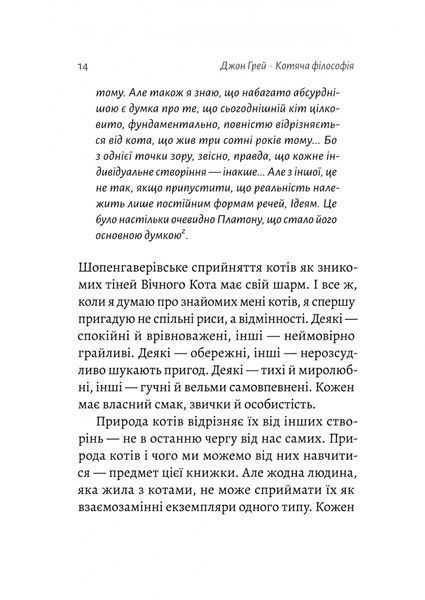 14 Джон Грей · Котяча філософія

тому. Але також я знаю, що набагато абсурднішою є думка про те, що сьогоднішній кіт цілковито, фундаментально, повністю відрізняється від кота, що жив три сотні років тому... Бо з однієї точки зору, звісно, правда, що кожне індивідуальне створіння — інакше... Але з іншої, це не так, якщо припустити, що реальність належить лише постійним формам речей, Ідеям. Це було настільки очевидно Платону, що стало його основною думкою$^2$.

Шопенгаверівське сприйняття котів як зникомих тіней Вічного Кота має свій шарм. І все ж, коли я думаю про знайомих мені котів, я спершу пригадую не спільні риси, а відмінності. Деякі — спокійні й врівноважені, інші — неймовірно грайливі. Деякі — обережні, інші — нерозсудливо шукають пригод. Деякі — тихі й миролюбні, інші — гучні й вельми самовпевнені. Кожен має власний смак, звички й особистість.

Природа котів відрізняє їх від інших створінь — не в останню чергу від нас самих. Природа котів і чого ми можемо від них навчитися — предмет цієї книжки. Але жодна людина, яка жила з котами, не може сприймати їх як взаємозамінні екземпляри одного типу. Кожен